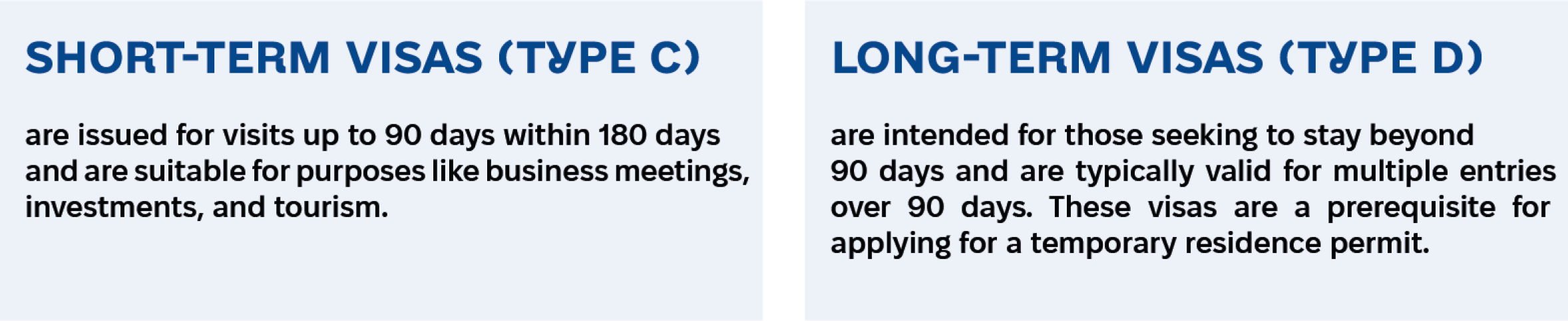 SHORT-TERM VISAS (TYPE C)

are issued for visits up to 90 days within 180 days and are suitable for purposes like business meetings, investments, and tourism.

LONG-TERM VISAS (TYPE D)

are intended for those seeking to stay beyond 90 days and are typically valid for multiple entries over 90 days. These visas are a prerequisite for applying for a temporary residence permit.